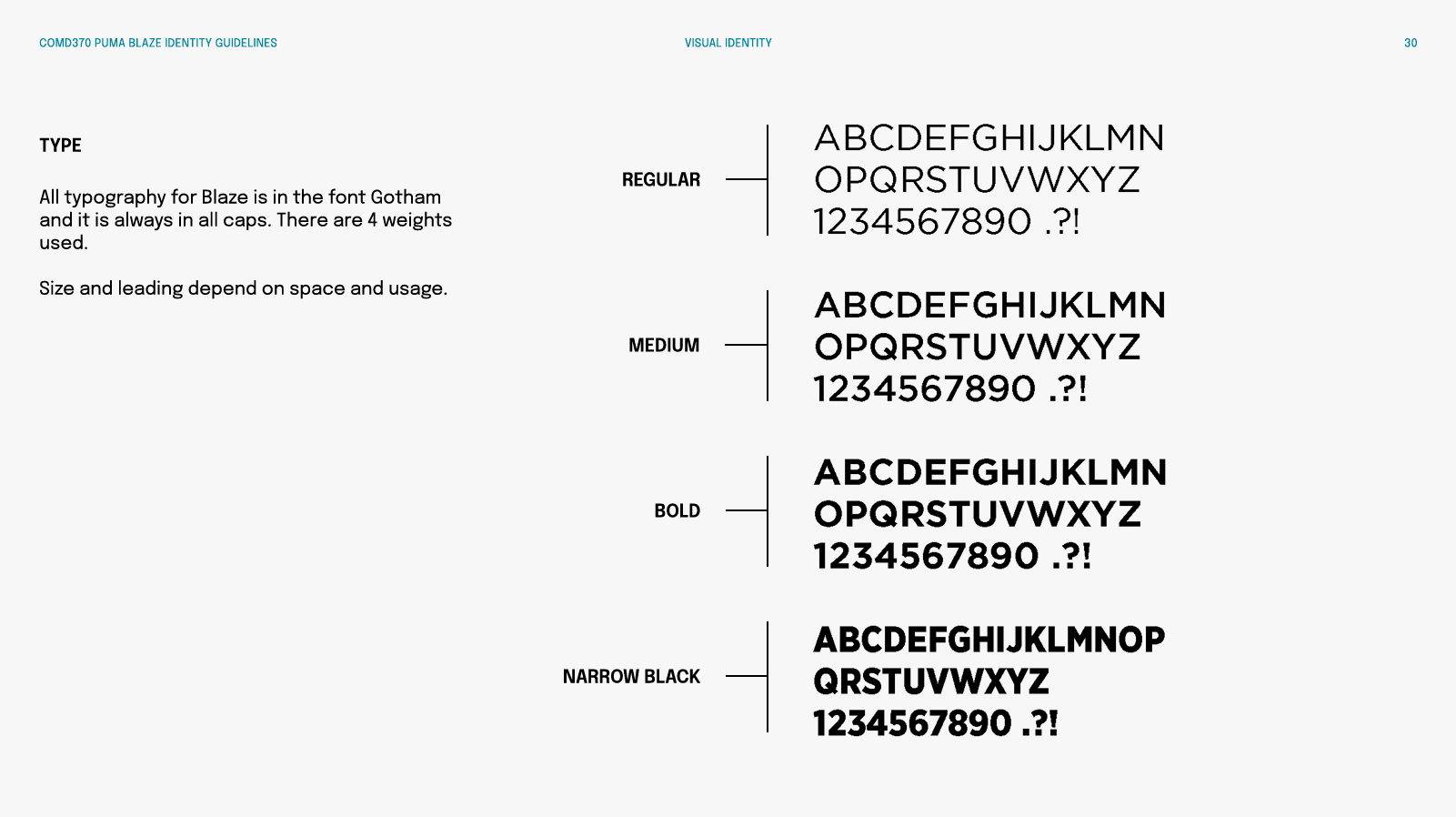 COMD370 PUMA BLAZE IDENTITY GUIDELINES

VISUAL IDENTITY

30

TYPE

All typography for Blaze is in the font Gotham and it is always in all caps. There are 4 weights used.

Size and leading depend on space and usage.

REGULAR

ABCDEFGHIJKLMN
OPQRSTUVWXYZ
1234567890 .?!

MEDIUM

ABCDEFGHIJKLMN
OPQRSTUVWXYZ
1234567890 .?!

BOLD

ABCDEFGHIJKLMN
OPQRSTUVWXYZ
1234567890 .?!

NARROW BLACK

ABCDEFGHIJKLMNOP
QRSTUVWXYZ
1234567890 .?!